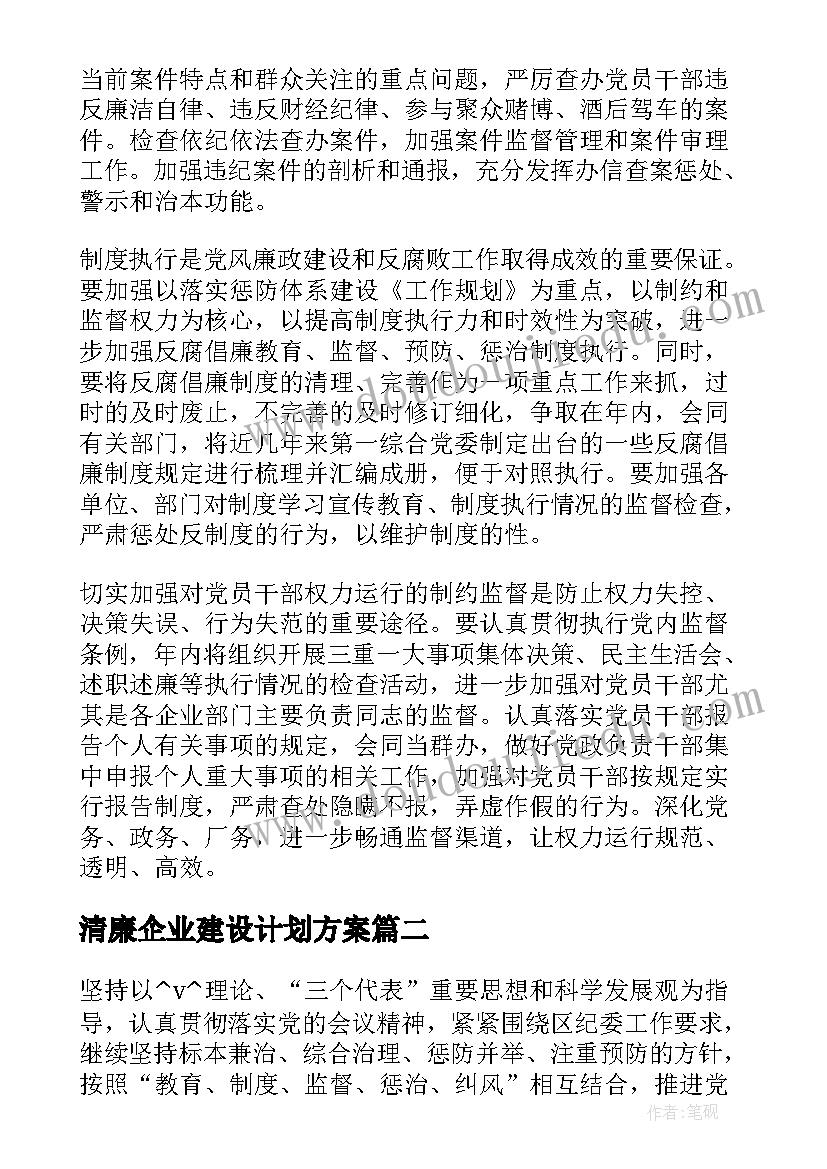 当前案件特点和群众关注的重点问题，严厉查办党员干部违反廉洁自律、违反财经纪律、参与聚众赌博、酒后驾车的案件。检查依纪依法查办案件，加强案件监督管理和案件审理工作。加强违纪案件的剖析和通报，充分发挥办信查案惩处、警示和治本功能。

制度执行是党风廉政建设和反腐败工作取得成效的重要保证。要加强以落实惩防体系建设《工作规划》为重点，以制约和监督权力为核心，以提高制度执行力和时效性为突破，进一步加强反腐倡廉教育、监督、预防、惩治制度执行。同时，要将反腐倡廉制度的清理、完善作为一项重点工作来抓，过时的及时废止，不完善的及时修订细化，争取在年内，会同有关部门，将近几年来第一综合党委制定出台的一些反腐倡廉制度规定进行梳理并汇编成册，便于对照执行。要加强各单位、部门对制度学习宣传教育、制度执行情况的监督检查，严肃惩处反制度的行为，以维护制度的性。

切实加强对党员干部权力运行的制约监督是防止权力失控、决策失误、行为失范的重要途径。要认真贯彻执行党内监督条例，年内将组织开展三重一大事项集体决策、民主生活会、述职述廉等执行情况的检查活动，进一步加强对党员干部尤其是各企业部门主要负责同志的监督。认真落实党员干部报告个人有关事项的规定，会同当群办，做好党政负责干部集中申报个人重大事项的相关工作，加强对党员干部按规定实行报告制度，严肃查处隐瞒不报，弄虚作假的行为。深化党务、政务、厂务，进一步畅通监督渠道，让权力运行规范、透明、高效。

清廉企业建设计划方案篇二

坚持以^v^理论、“三个代表”重要思想和科学发展观为指导，认真贯彻落实党的会议精神，紧紧围绕区纪委工作要求，继续坚持标本兼治、综合治理、惩防并举、注重预防的方针，按照“教育、制度、监督、惩治、纠风”相互结合，推进党

作者：笔砚